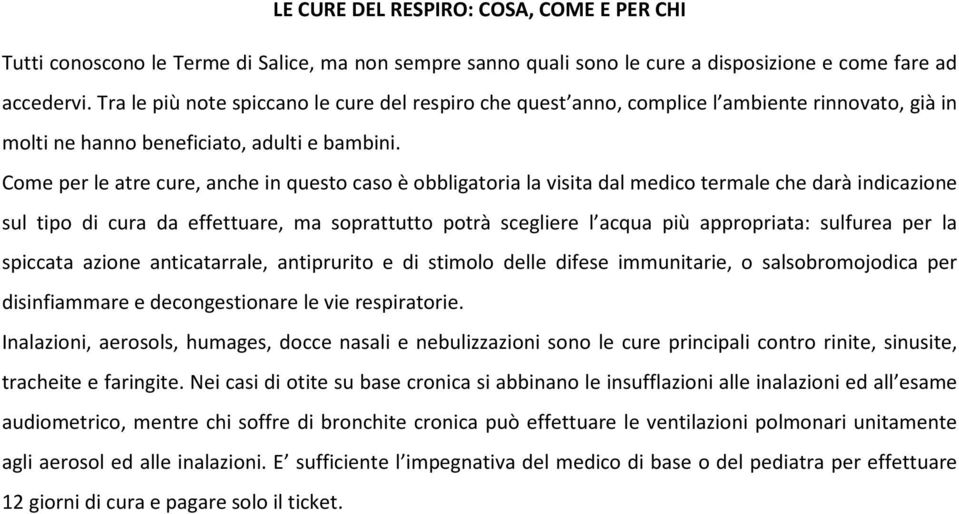 LE CURE DEL RESPIRO: COSA, COME E PER CHI

Tutti conoscono le Terme di Salice, ma non sempre sanno quali sono le cure a disposizione e come fare ad accedervi. Tra le più note spiccano le cure del respiro che quest'anno, complice l'ambiente rinnovato, già in molti ne hanno beneficiato, adulti e bambini.

Come per le atre cure, anche in questo caso è obbligatoria la visita dal medico termale che darà indicazione sul tipo di cura da effettuare, ma soprattutto potrà scegliere l'acqua più appropriata: sulfurea per la spiccata azione anticatarrale, antiprurito e di stimolo delle difese immunitarie, o salsobromojodica per disinfiammare e decongestionare le vie respiratorie.

Inalazioni, aerosols, humages, docce nasali e nebulizzazioni sono le cure principali contro rinite, sinusite, tracheite e faringite. Nei casi di otite su base cronica si abbinano le insufflazioni alle inalazioni ed all'esame audiometrico, mentre chi soffre di bronchite cronica può effettuare le ventilazioni polmonari unitamente agli aerosol ed alle inalazioni. E' sufficiente l'impegnativa del medico di base o del pediatra per effettuare 12 giorni di cura e pagare solo il ticket.